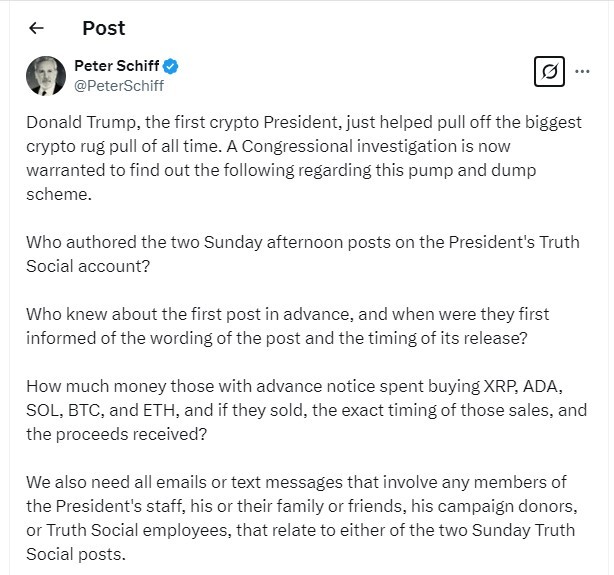 Post

Peter Schiff
@PeterSchiff

Donald Trump, the first crypto President, just helped pull off the biggest crypto rug pull of all time. A Congressional investigation is now warranted to find out the following regarding this pump and dump scheme.

Who authored the two Sunday afternoon posts on the President's Truth Social account?

Who knew about the first post in advance, and when were they first informed of the wording of the post and the timing of its release?

How much money those with advance notice spent buying XRP, ADA, SOL, BTC, and ETH, and if they sold, the exact timing of those sales, and the proceeds received?

We also need all emails or text messages that involve any members of the President's staff, his or their family or friends, his campaign donors, or Truth Social employees, that relate to either of the two Sunday Truth Social posts.